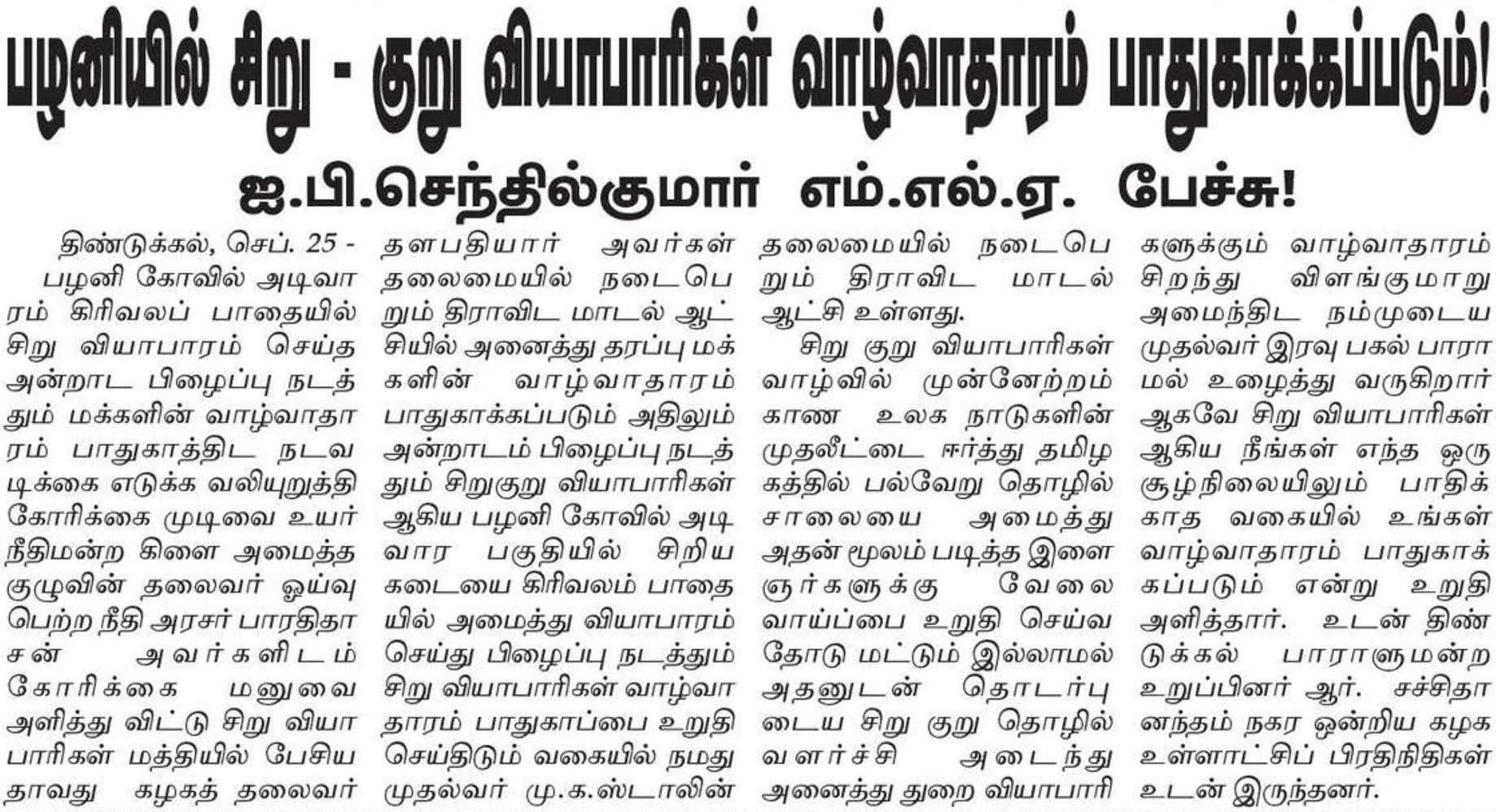 பழனியில் சிறு - குறு வியாபாரிகள் வாழ்வாதாரம் பாதுகாக்கப்படும்!

ஐ.பி.செந்தில்குமார் எம்.எல்.ஏ. பேச்சு!

திண்டுக்கல், செப். 25 - பழனி கோவில் அடிவாரம் கிரிவலப் பாதையில் சிறு வியாபாரம் செய்த அன்றாட பிழைப்பு நடத்தும் மக்களின் வாழ்வாதாரம் பாதுகாத்திட நடவடிக்கை எடுக்க வலியுறுத்தி கோரிக்கை முடிவை உயர் நீதிமன்ற கிளை அமைத்த குழுவின் தலைவர் ஓய்வு பெற்ற நீதி அரசர் பாரதிதாசன் அவர்களிடம் கோரிக்கை மனுவை அளித்து விட்டு சிறு வியாபாரிகள் மத்தியில் பேசியதாவது கழகத் தலைவர் தளபதியார் அவர்கள் தலைமையில் நடைபெறும் திராவிட மாடல் ஆட்சியில் அனைத்து தரப்பு மக்களின் வாழ்வாதாரம் பாதுகாக்கப்படும் அதிலும் அன்றாடம் பிழைப்பு நடத்தும் சிறுகுறு வியாபாரிகள் ஆகிய பழனி கோவில் அடிவார பகுதியில் சிறிய கடையை கிரிவலம் பாதையில் அமைத்து வியாபாரம் செய்து பிழைப்பு நடத்தும் சிறு வியாபாரிகள் வாழ்வாதாரம் பாதுகாப்பை உறுதி செய்திடும் வகையில் நமது முதல்வர் மு.க.ஸ்டாலின் தலைமையில் நடைபெறும் திராவிட மாடல் ஆட்சி உள்ளது.

சிறு குறு வியாபாரிகள் வாழ்வில் முன்னேற்றம் காண உலக நாடுகளின் முதலீட்டை ஈர்த்து தமிழகத்தில் பல்வேறு தொழில் சாலையை அமைத்து அதன் மூலம் படித்த இளைஞர்களுக்கு வேலை வாய்ப்பை உறுதி செய்வதோடு மட்டும் இல்லாமல் அதனுடன் தொடர்புடைய சிறு குறு தொழில் வளர்ச்சி அடைந்து அனைத்து துறை வியாபாரிகளுக்கும் வாழ்வாதாரம் சிறந்து விளங்குமாறு அமைந்திட நம்முடைய முதல்வர் இரவு பகல் பாராமல் உழைத்து வருகிறார் ஆகவே சிறு வியாபாரிகள் ஆகிய நீங்கள் எந்த ஒரு சூழ்நிலையிலும் பாதிக்காத வகையில் உங்கள் வாழ்வாதாரம் பாதுகாக்கப்படும் என்று உறுதி அளித்தார். உடன் திண்டுக்கல் பாராளுமன்ற உறுப்பினர் ஆர். சச்சிதானந்தம் நகர ஒன்றிய கழக உள்ளாட்சிப் பிரதிநிதிகள் உடன் இருந்தனர்.